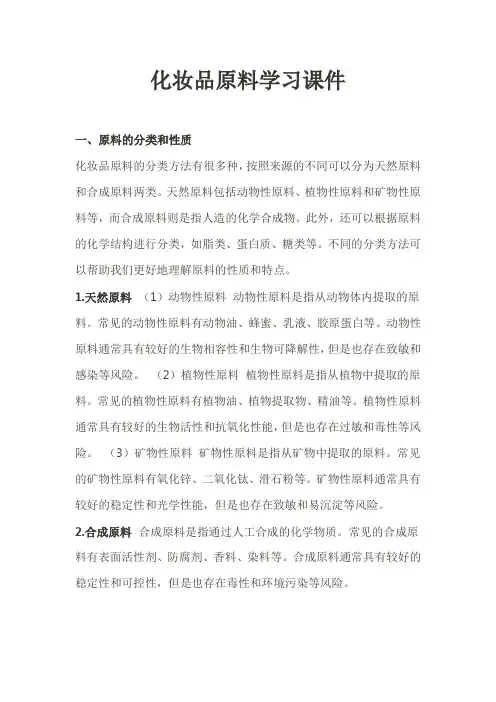 化妆品原料学习课件

一、原料的分类和性质

化妆品原料的分类方法有很多种，按照来源的不同可以分为天然原料和合成原料两类。天然原料包括动物性原料、植物性原料和矿物性原料等，而合成原料则是指人造的化学合成物。此外，还可以根据原料的化学结构进行分类，如脂类、蛋白质、糖类等。不同的分类方法可以帮助我们更好地理解原料的性质和特点。

1.天然原料 （1）动物性原料 动物性原料是指从动物体内提取的原料。常见的动物性原料有动物油、蜂蜜、乳液、胶原蛋白等。动物性原料通常具有较好的生物相容性和生物可降解性，但是也存在致敏和感染等风险。 （2）植物性原料 植物性原料是指从植物中提取的原料。常见的植物性原料有植物油、植物提取物、精油等。植物性原料通常具有较好的生物活性和抗氧化性能，但是也存在过敏和毒性等风险。 （3）矿物性原料 矿物性原料是指从矿物中提取的原料。常见的矿物性原料有氧化锌、二氧化钛、滑石粉等。矿物性原料通常具有较好的稳定性和光学性能，但是也存在致敏和易沉淀等风险。

2.合成原料 合成原料是指通过人工合成的化学物质。常见的合成原料有表面活性剂、防腐剂、香料、染料等。合成原料通常具有较好的稳定性和可控性，但是也存在毒性和环境污染等风险。